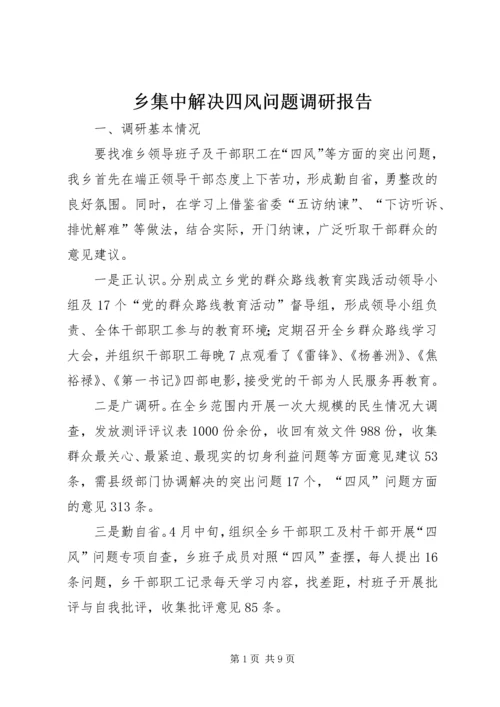 乡集中解决四风问题调研报告

一、调研基本情况

要找准乡领导班子及干部职工在“四风”等方面的突出问题，我乡首先在端正领导干部态度上下苦功，形成勤自省，勇整改的良好氛围。同时，在学习上借鉴省委“五访纳谏”、“下访听诉、排忧解难”等做法，结合实际，开门纳谏，广泛听取干部群众的意见建议。

一是正认识。分别成立乡党的群众路线教育实践活动领导小组及17个“党的群众路线教育活动”督导组，形成领导小组负责、全体干部职工参与的教育环境；定期召开全乡群众路线学习大会，并组织干部职工每晚7点观看了《雷锋》、《杨善洲》、《焦裕禄》、《第一书记》四部电影，接受党的干部为人民服务再教育。

二是广调研。在全乡范围内开展一次大规模的民生情况大调查，发放测评评议表1000份余份，收回有效文件988份，收集群众最关心、最紧迫、最现实的切身利益问题等方面意见建议53条，需县级部门协调解决的突出问题17个，“四风”问题方面的意见313条。

三是勤自省。4月中旬，组织全乡干部职工及村干部开展“四风”问题专项自查，乡班子成员对照“四风”查摆，每人提出16条问题，乡干部职工记录每天学习内容，找差距，村班子开展批评与自我批评，收集批评意见85条。

第1页 共9页